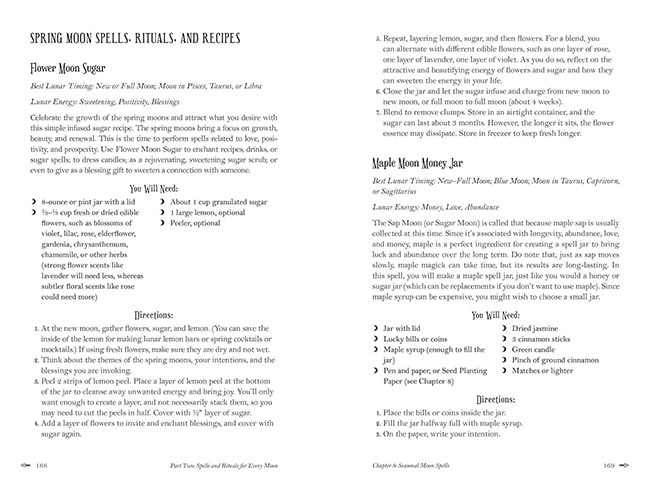 SPRING MOON SPELLS, RITUALS, AND RECIPES

Flower Moon Sugar

Best Lunar Timing: New or Full Moon; Moon in Pisces, Taurus, or Libra

Lunar Energy: Sweetening, Positivity, Blessings

Celebrate the growth of the spring moons and attract what you desire with this simple infused sugar recipe. The spring moons bring a focus on growth, beauty, and renewal. This is the time to perform spells related to love, positivity, and prosperity. Use Flower Moon Sugar to enchant recipes, drinks, or sugar spells; to dress candles; as a rejuvenating, sweetening sugar scrub; or even to give as a blessing gift to sweeten a connection with someone.

You Will Need:

❯ 8-ounce or pint jar with a lid
❯ ½–⅓ cup fresh or dried edible flowers, such as blossoms of violet, lilac, rose, elderflower, gardenia, chrysanthemum, chamomile, or other herbs (strong flower scents like lavender will need less, whereas subtler floral scents like rose could need more)
❯ About 1 cup granulated sugar
❯ 1 large lemon, optional
❯ Peeler, optional

Directions:

1. At the new moon, gather flowers, sugar, and lemon. (You can save the inside of the lemon for making lunar lemon bars or spring cocktails or mocktails.) If using fresh flowers, make sure they are dry and not wet.
2. Think about the themes of the spring moons, your intentions, and the blessings you are invoking.
3. Peel 2 strips of lemon peel. Place a layer of lemon peel at the bottom of the jar to cleanse away unwanted energy and bring joy. You'll only want enough to create a layer, and not necessarily stack them, so you may need to cut the peels in half. Cover with ½" layer of sugar.
4. Add a layer of flowers to invite and enchant blessings, and cover with sugar again.

168 Part Two: Spells and Rituals for Every Moon

5. Repeat, layering lemon, sugar, and then flowers. For a blend, you can alternate with different edible flowers, such as one layer of rose, one layer of lavender, one layer of violet. As you do so, reflect on the attractive and beautifying energy of flowers and sugar and how they can sweeten the energy in your life.
6. Close the jar and let the sugar infuse and charge from new moon to new moon, or full moon to full moon (about 4 weeks).
7. Blend to remove clumps. Store in an airtight container, and the sugar can last about 3 months. However, the longer it sits, the flower essence may dissipate. Store in freezer to keep fresh longer.

Maple Moon Money Jar

Best Lunar Timing: New–Full Moon; Blue Moon; Moon in Taurus, Capricorn, or Sagittarius

Lunar Energy: Money, Love, Abundance

The Sap Moon (or Sugar Moon) is called that because maple sap is usually collected at this time. Since it's associated with longevity, abundance, love, and money, maple is a perfect ingredient for creating a spell jar to bring luck and abundance over the long term. Do note that, just as sap moves slowly, maple magick can take time, but its results are long-lasting. In this spell, you will make a maple spell jar, just like you would a honey or sugar jar (which can be replacements if you don't want to use maple). Since maple syrup can be expensive, you might wish to choose a small jar.

You Will Need:

❯ Jar with lid
❯ Lucky bills or coins
❯ Maple syrup (enough to fill the jar)
❯ Pen and paper, or Seed Planting Paper (see Chapter 8)
❯ Dried jasmine
❯ 3 cinnamon sticks
❯ Green candle
❯ Pinch of ground cinnamon
❯ Matches or lighter

Directions:

1. Place the bills or coins inside the jar.
2. Fill the jar halfway full with maple syrup.
3. On the paper, write your intention.

Chapter 9: Seasonal Moon Spells 169